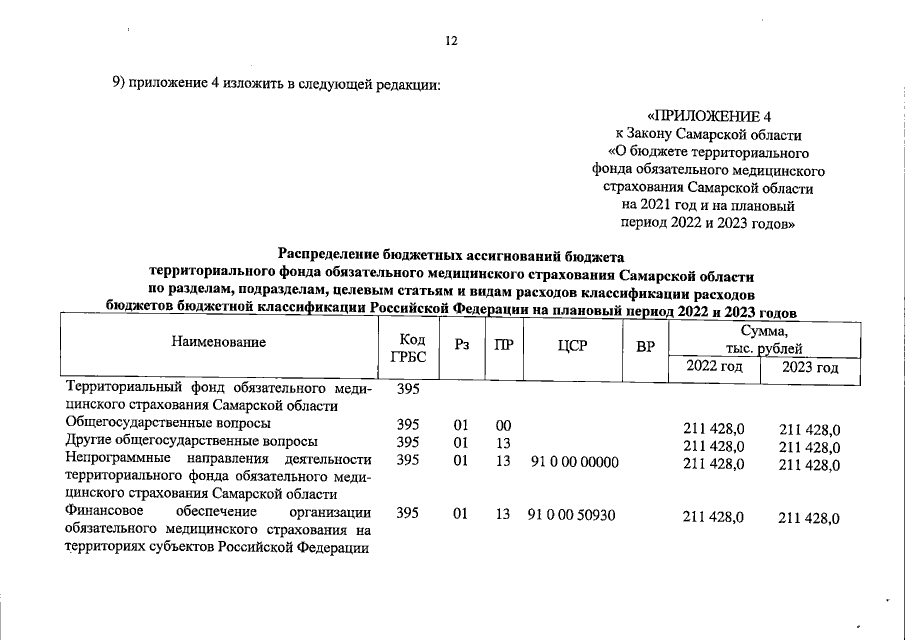 12

9) приложение 4 изложить в следующей редакции:

«ПРИЛОЖЕНИЕ 4
к Закону Самарской области
«О бюджете территориального фонда обязательного медицинского страхования Самарской области на 2021 год и на плановый период 2022 и 2023 годов»

Распределение бюджетных ассигнований бюджета территориального фонда обязательного медицинского страхования Самарской области по разделам, подразделам, целевым статьям и видам расходов классификации расходов бюджетов бюджетной классификации Российской Федерации на плановый период 2022 и 2023 годов

| Наименование | Код ГРБС | Рз | ПР | ЦСР | ВР | Сумма, тыс. рублей 2022 год | Сумма, тыс. рублей 2023 год |
|---|---|---|---|---|---|---|---|
| Территориальный фонд обязательного медицинского страхования Самарской области | 395 | | | | | | |
| Общегосударственные вопросы | 395 | 01 | 00 | | | 211 428,0 | 211 428,0 |
| Другие общегосударственные вопросы | 395 | 01 | 13 | | | 211 428,0 | 211 428,0 |
| Непрограммные направления деятельности территориального фонда обязательного медицинского страхования Самарской области | 395 | 01 | 13 | 91 0 00 00000 | | 211 428,0 | 211 428,0 |
| Финансовое обеспечение организации обязательного медицинского страхования на территориях субъектов Российской Федерации | 395 | 01 | 13 | 91 0 00 50930 | | 211 428,0 | 211 428,0 |